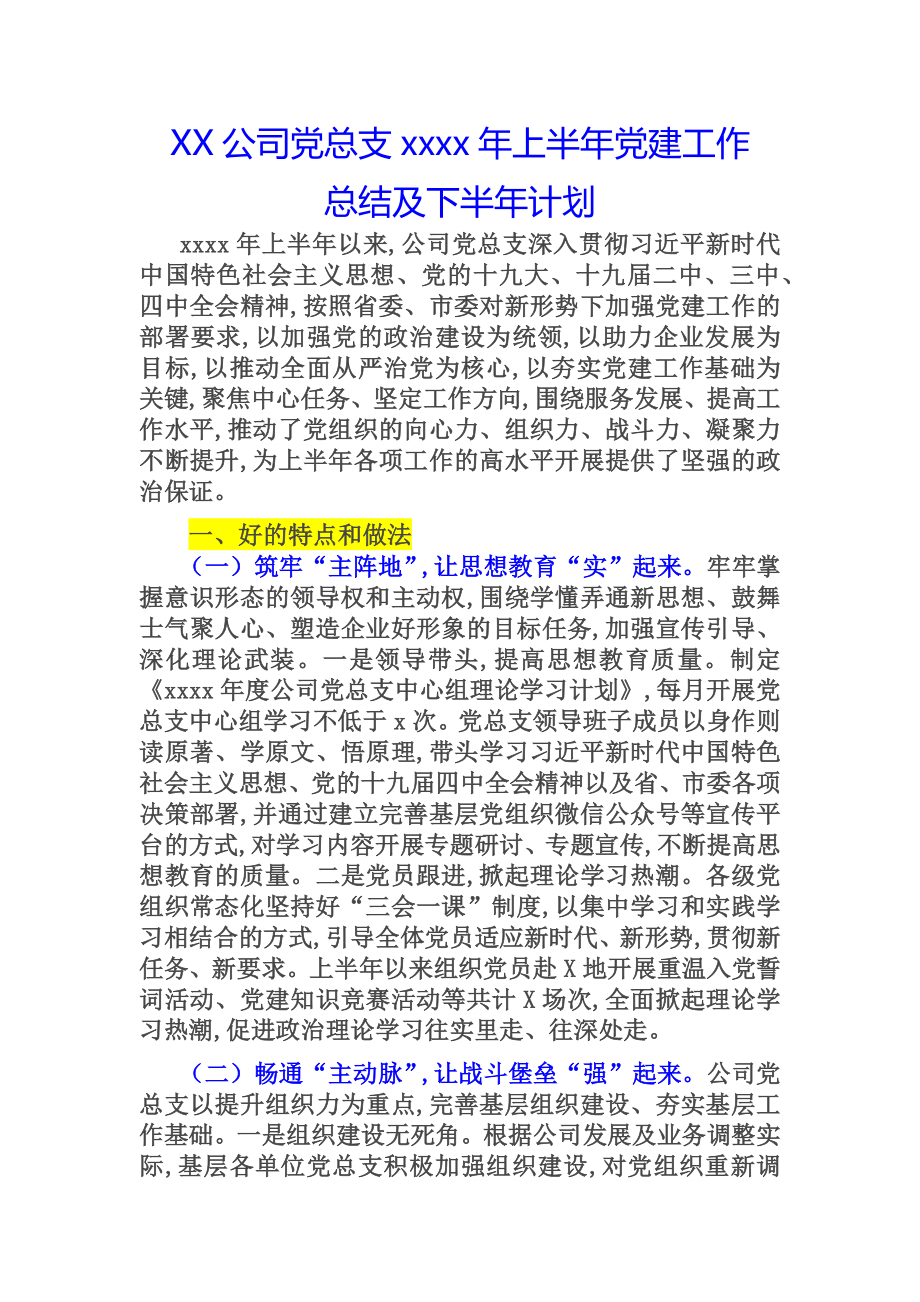 XX 公司党总支 xxxx 年上半年党建工作总结及下半年计划

xxxx 年上半年以来,公司党总支深入贯彻习近平新时代中国特色社会主义思想、党的十九大、十九届二中、三中、四中全会精神,按照省委、市委对新形势下加强党建工作的部署要求,以加强党的政治建设为统领,以助力企业发展为目标,以推动全面从严治党为核心,以夯实党建工作基础为关键,聚焦中心任务、坚定工作方向,围绕服务发展、提高工作水平,推动了党组织的向心力、组织力、战斗力、凝聚力不断提升,为上半年各项工作的高水平开展提供了坚强的政治保证。

一、好的特点和做法

(一)筑牢“主阵地”,让思想教育“实”起来。牢牢掌握意识形态的领导权和主动权,围绕学懂弄通新思想、鼓舞士气聚人心、塑造企业好形象的目标任务,加强宣传引导、深化理论武装。一是领导带头,提高思想教育质量。制定《xxxx 年度公司党总支中心组理论学习计划》,每月开展党总支中心组学习不低于 x 次。党总支领导班子成员以身作则读原著、学原文、悟原理,带头学习习近平新时代中国特色社会主义思想、党的十九届四中全会精神以及省、市委各项决策部署,并通过建立完善基层党组织微信公众号等宣传平台的方式,对学习内容开展专题研讨、专题宣传,不断提高思想教育的质量。二是党员跟进,掀起理论学习热潮。各级党组织常态化坚持好“三会一课”制度,以集中学习和实践学习相结合的方式,引导全体党员适应新时代、新形势,贯彻新任务、新要求。上半年以来组织党员赴 X 地开展重温入党誓词活动、党建知识竞赛活动等共计 X 场次,全面掀起理论学习热潮,促进政治理论学习往实里走、往深处走。

(二)畅通“主动脉”,让战斗堡垒“强”起来。公司党总支以提升组织力为重点,完善基层组织建设、夯实基层工作基础。一是组织建设无死角。根据公司发展及业务调整实际,基层各单位党总支积极加强组织建设,对党组织重新调